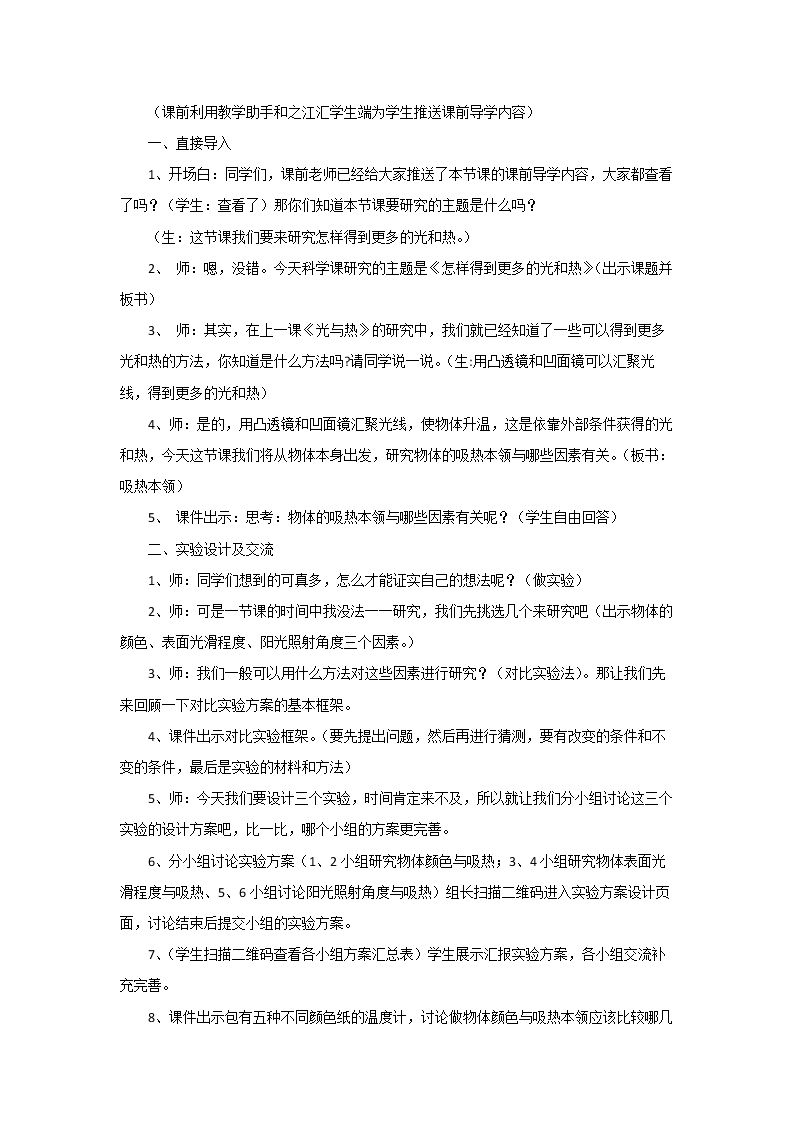 （课前利用教学助手和之江汇学生端为学生推送课前导学内容）

一、直接导入

1、开场白：同学们，课前老师已经给大家推送了本节课的课前导学内容，大家都查看了吗？（学生：查看了）那你们知道本节课要研究的主题是什么吗？

（生：这节课我们要来研究怎样得到更多的光和热。）

2、 师：嗯，没错。今天科学课研究的主题是《怎样得到更多的光和热》(出示课题并板书)

3、 师：其实，在上一课《光与热》的研究中，我们就已经知道了一些可以得到更多光和热的方法，你知道是什么方法吗?请同学说一说。(生:用凸透镜和凹面镜可以汇聚光线，得到更多的光和热)

4、师：是的，用凸透镜和凹面镜汇聚光线，使物体升温，这是依靠外部条件获得的光和热，今天这节课我们将从物体本身出发，研究物体的吸热本领与哪些因素有关。(板书：吸热本领)

5、 课件出示：思考：物体的吸热本领与哪些因素有关呢？（学生自由回答）

二、实验设计及交流

1、师：同学们想到的可真多，怎么才能证实自己的想法呢？（做实验）

2、师：可是一节课的时间中我没法一一研究，我们先挑选几个来研究吧（出示物体的颜色、表面光滑程度、阳光照射角度三个因素。）

3、师：我们一般可以用什么方法对这些因素进行研究？（对比实验法）。那让我们先来回顾一下对比实验方案的基本框架。

4、课件出示对比实验框架。(要先提出问题，然后再进行猜测，要有改变的条件和不变的条件，最后是实验的材料和方法)

5、师：今天我们要设计三个实验，时间肯定来不及，所以就让我们分小组讨论这三个实验的设计方案吧，比一比，哪个小组的方案更完善。

6、分小组讨论实验方案（1、2小组研究物体颜色与吸热；3、4小组研究物体表面光滑程度与吸热、5、6小组讨论阳光照射角度与吸热）组长扫描二维码进入实验方案设计页面，讨论结束后提交小组的实验方案。

7、(学生扫描二维码查看各小组方案汇总表）学生展示汇报实验方案，各小组交流补充完善。

8、课件出示包有五种不同颜色纸的温度计，讨论做物体颜色与吸热本领应该比较哪几